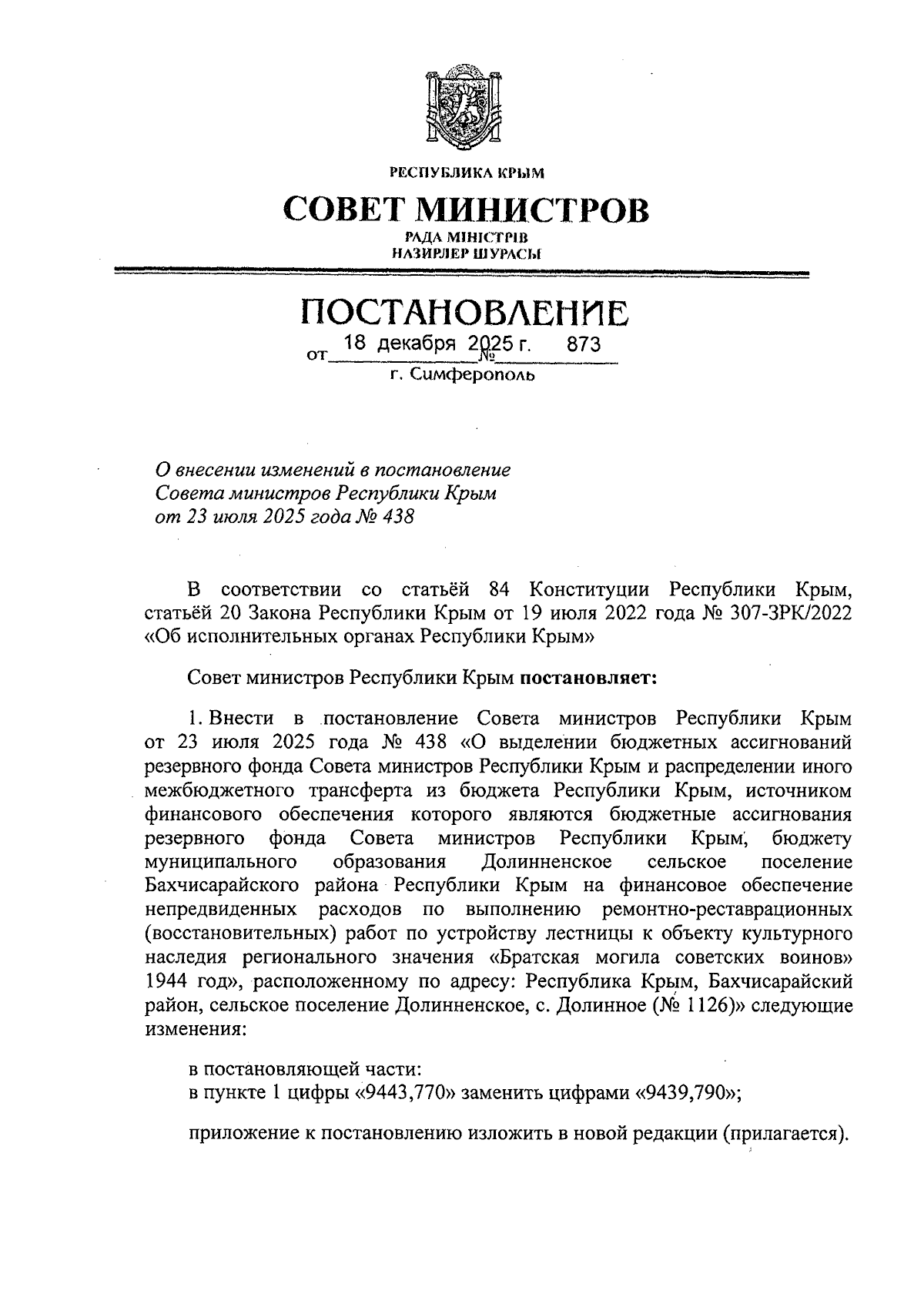 РЕСПУБЛИКА КРЫМ

СОВЕТ МИНИСТРОВ

РАДА МІНІСТРІВ
НАЗИРЛЕР ШУРАСЫ

ПОСТАНОВЛЕНИЕ

от 18 декабря 2025 г. № 873

г. Симферополь

О внесении изменений в постановление Совета министров Республики Крым от 23 июля 2025 года № 438

В соответствии со статьёй 84 Конституции Республики Крым, статьёй 20 Закона Республики Крым от 19 июля 2022 года № 307-ЗРК/2022 «Об исполнительных органах Республики Крым»

Совет министров Республики Крым постановляет:

1. Внести в постановление Совета министров Республики Крым от 23 июля 2025 года № 438 «О выделении бюджетных ассигнований резервного фонда Совета министров Республики Крым и распределении иного межбюджетного трансферта из бюджета Республики Крым, источником финансового обеспечения которого являются бюджетные ассигнования резервного фонда Совета министров Республики Крым, бюджету муниципального образования Долинненское сельское поселение Бахчисарайского района Республики Крым на финансовое обеспечение непредвиденных расходов по выполнению ремонтно-реставрационных (восстановительных) работ по устройству лестницы к объекту культурного наследия регионального значения «Братская могила советских воинов» 1944 год», расположенному по адресу: Республика Крым, Бахчисарайский район, сельское поселение Долинненское, с. Долинное (№ 1126)» следующие изменения:

в постановляющей части:
в пункте 1 цифры «9443,770» заменить цифрами «9439,790»;

приложение к постановлению изложить в новой редакции (прилагается).